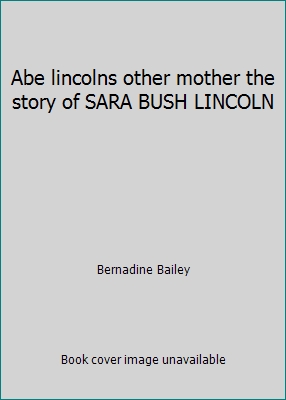 Abe lincolns other mother the story of SARA BUSH LINCOLN

Bernadine Bailey

Book cover image unavailable